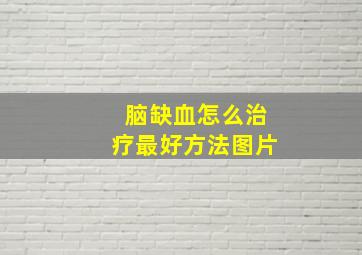 脑缺血怎么治疗最好方法图片